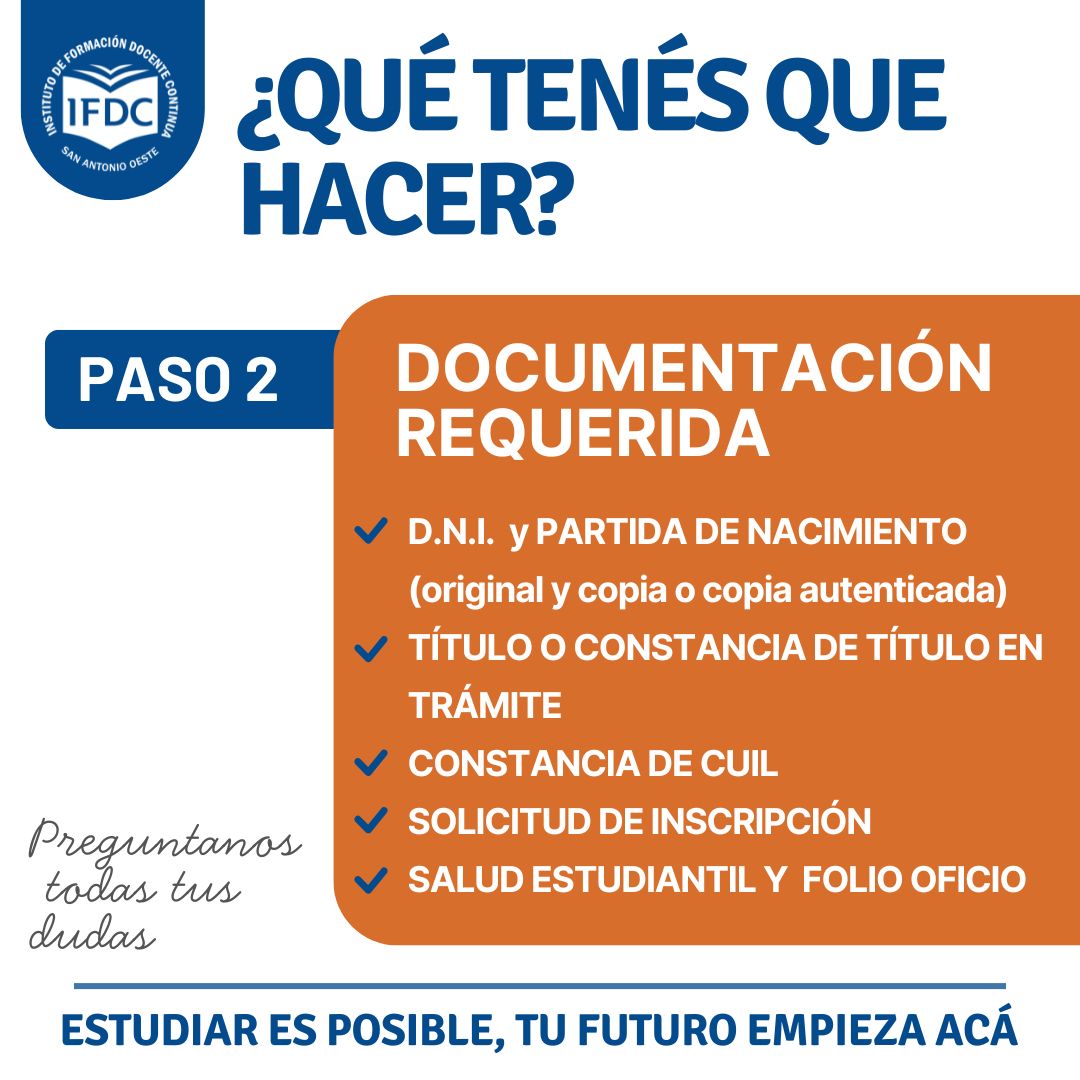 INSTITUTO DE FORMACIÓN DOCENTE CONTINUA
IFDC
SAN ANTONIO OESTE

¿QUÉ TENÉS QUE HACER?

PASO 2

DOCUMENTACIÓN REQUERIDA

✓ D.N.I. y PARTIDA DE NACIMIENTO (original y copia o copia autenticada)
✓ TÍTULO O CONSTANCIA DE TÍTULO EN TRÁMITE
✓ CONSTANCIA DE CUIL
✓ SOLICITUD DE INSCRIPCIÓN
✓ SALUD ESTUDIANTIL Y FOLIO OFICIO

Preguntanos todas tus dudas

ESTUDIAR ES POSIBLE, TU FUTURO EMPIEZA ACÁ